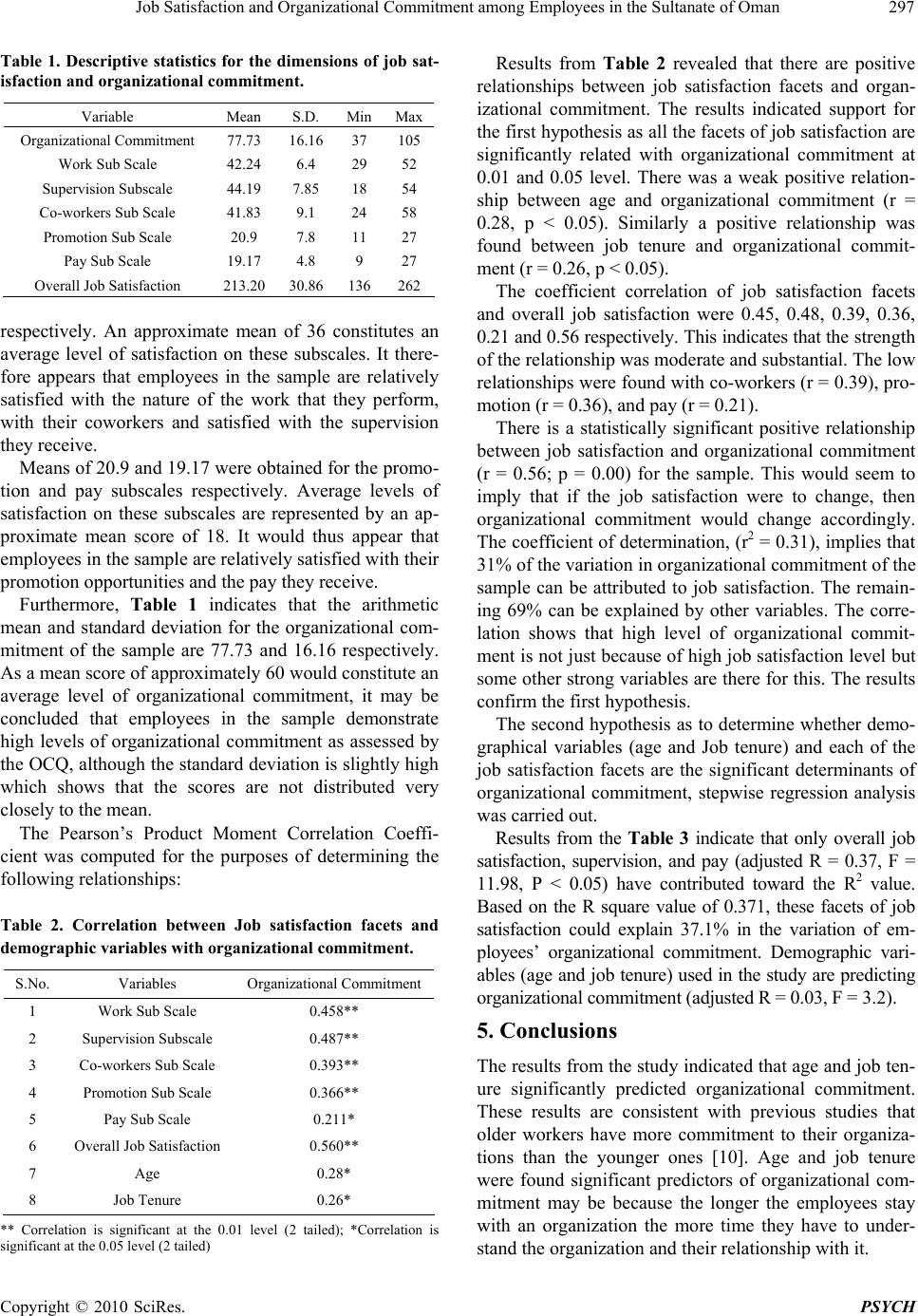 Job Satisfaction and Organizational Commitment among Employees in the Sultanate of Oman 297

Table 1. Descriptive statistics for the dimensions of job satisfaction and organizational commitment.

| Variable | Mean | S.D. | Min | Max |
|---|---|---|---|---|
| Organizational Commitment | 77.73 | 16.16 | 37 | 105 |
| Work Sub Scale | 42.24 | 6.4 | 29 | 52 |
| Supervision Subscale | 44.19 | 7.85 | 18 | 54 |
| Co-workers Sub Scale | 41.83 | 9.1 | 24 | 58 |
| Promotion Sub Scale | 20.9 | 7.8 | 11 | 27 |
| Pay Sub Scale | 19.17 | 4.8 | 9 | 27 |
| Overall Job Satisfaction | 213.20 | 30.86 | 136 | 262 |

respectively. An approximate mean of 36 constitutes an average level of satisfaction on these subscales. It therefore appears that employees in the sample are relatively satisfied with the nature of the work that they perform, with their coworkers and satisfied with the supervision they receive.

Means of 20.9 and 19.17 were obtained for the promotion and pay subscales respectively. Average levels of satisfaction on these subscales are represented by an approximate mean score of 18. It would thus appear that employees in the sample are relatively satisfied with their promotion opportunities and the pay they receive.

Furthermore, Table 1 indicates that the arithmetic mean and standard deviation for the organizational commitment of the sample are 77.73 and 16.16 respectively. As a mean score of approximately 60 would constitute an average level of organizational commitment, it may be concluded that employees in the sample demonstrate high levels of organizational commitment as assessed by the OCQ, although the standard deviation is slightly high which shows that the scores are not distributed very closely to the mean.

The Pearson's Product Moment Correlation Coefficient was computed for the purposes of determining the following relationships:

Table 2. Correlation between Job satisfaction facets and demographic variables with organizational commitment.

| S.No. | Variables | Organizational Commitment |
|---|---|---|
| 1 | Work Sub Scale | 0.458** |
| 2 | Supervision Subscale | 0.487** |
| 3 | Co-workers Sub Scale | 0.393** |
| 4 | Promotion Sub Scale | 0.366** |
| 5 | Pay Sub Scale | 0.211* |
| 6 | Overall Job Satisfaction | 0.560** |
| 7 | Age | 0.28* |
| 8 | Job Tenure | 0.26* |

** Correlation is significant at the 0.01 level (2 tailed); *Correlation is significant at the 0.05 level (2 tailed)

Results from Table 2 revealed that there are positive relationships between job satisfaction facets and organizational commitment. The results indicated support for the first hypothesis as all the facets of job satisfaction are significantly related with organizational commitment at 0.01 and 0.05 level. There was a weak positive relationship between age and organizational commitment (r = 0.28, p < 0.05). Similarly a positive relationship was found between job tenure and organizational commitment (r = 0.26, p < 0.05).

The coefficient correlation of job satisfaction facets and overall job satisfaction were 0.45, 0.48, 0.39, 0.36, 0.21 and 0.56 respectively. This indicates that the strength of the relationship was moderate and substantial. The low relationships were found with co-workers (r = 0.39), promotion (r = 0.36), and pay (r = 0.21).

There is a statistically significant positive relationship between job satisfaction and organizational commitment (r = 0.56; p = 0.00) for the sample. This would seem to imply that if the job satisfaction were to change, then organizational commitment would change accordingly. The coefficient of determination, ($r^2$ = 0.31), implies that 31% of the variation in organizational commitment of the sample can be attributed to job satisfaction. The remaining 69% can be explained by other variables. The correlation shows that high level of organizational commitment is not just because of high job satisfaction level but some other strong variables are there for this. The results confirm the first hypothesis.

The second hypothesis as to determine whether demographical variables (age and Job tenure) and each of the job satisfaction facets are the significant determinants of organizational commitment, stepwise regression analysis was carried out.

Results from the Table 3 indicate that only overall job satisfaction, supervision, and pay (adjusted R = 0.37, F = 11.98, P < 0.05) have contributed toward the $R^2$ value. Based on the R square value of 0.371, these facets of job satisfaction could explain 37.1% in the variation of employees' organizational commitment. Demographic variables (age and job tenure) used in the study are predicting organizational commitment (adjusted R = 0.03, F = 3.2).

5. Conclusions

The results from the study indicated that age and job tenure significantly predicted organizational commitment. These results are consistent with previous studies that older workers have more commitment to their organizations than the younger ones [10]. Age and job tenure were found significant predictors of organizational commitment may be because the longer the employees stay with an organization the more time they have to understand the organization and their relationship with it.

Copyright © 2010 SciRes. PSYCH